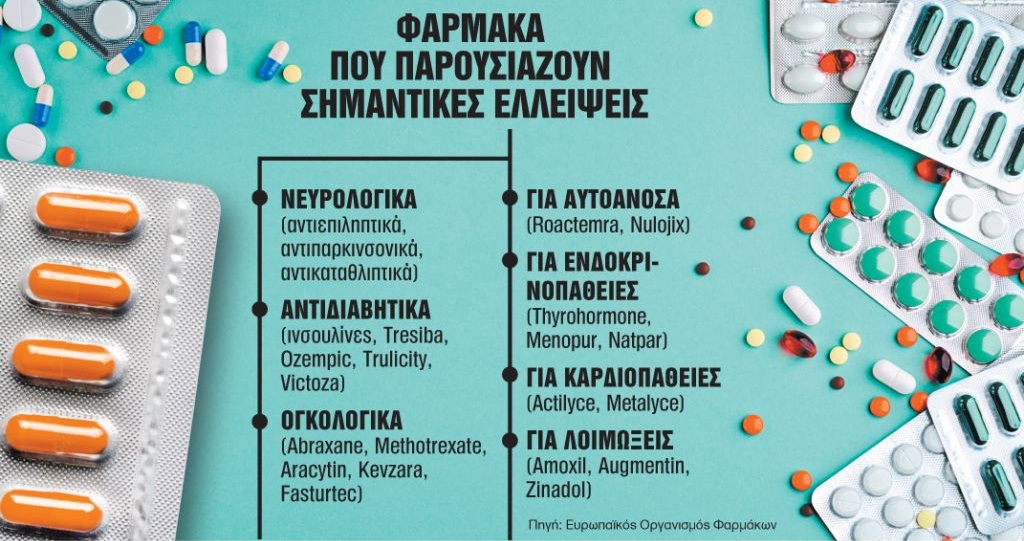 ΦΑΡΜΑΚΑ ΠΟΥ ΠΑΡΟΥΣΙΑΖΟΥΝ ΣΗΜΑΝΤΙΚΕΣ ΕΛΛΕΙΨΕΙΣ

ΝΕΥΡΟΛΟΓΙΚΑ
(αντιεπιληπτικά, αντιπαρκινσονικά, αντικαταθλιπτικά)

ΑΝΤΙΔΙΑΒΗΤΙΚΑ
(ινσουλίνες, Tresiba, Ozempic, Trulicity, Victoza)

ΟΓΚΟΛΟΓΙΚΑ
(Abraxane, Methotrexate, Aracytin, Kevzara, Fasturtec)

ΓΙΑ ΑΥΤΟΑΝΟΣΑ
(Roactemra, Nulojix)

ΓΙΑ ΕΝΔΟΚΡΙΝΟΠΑΘΕΙΕΣ
(Thyrohormone, Menopur, Natpar)

ΓΙΑ ΚΑΡΔΙΟΠΑΘΕΙΕΣ
(Actilyce, Metalyce)

ΓΙΑ ΛΟΙΜΩΞΕΙΣ
(Amoxil, Augmentin, Zinadol)

Πηγή: Ευρωπαϊκός Οργανισμός Φαρμάκων